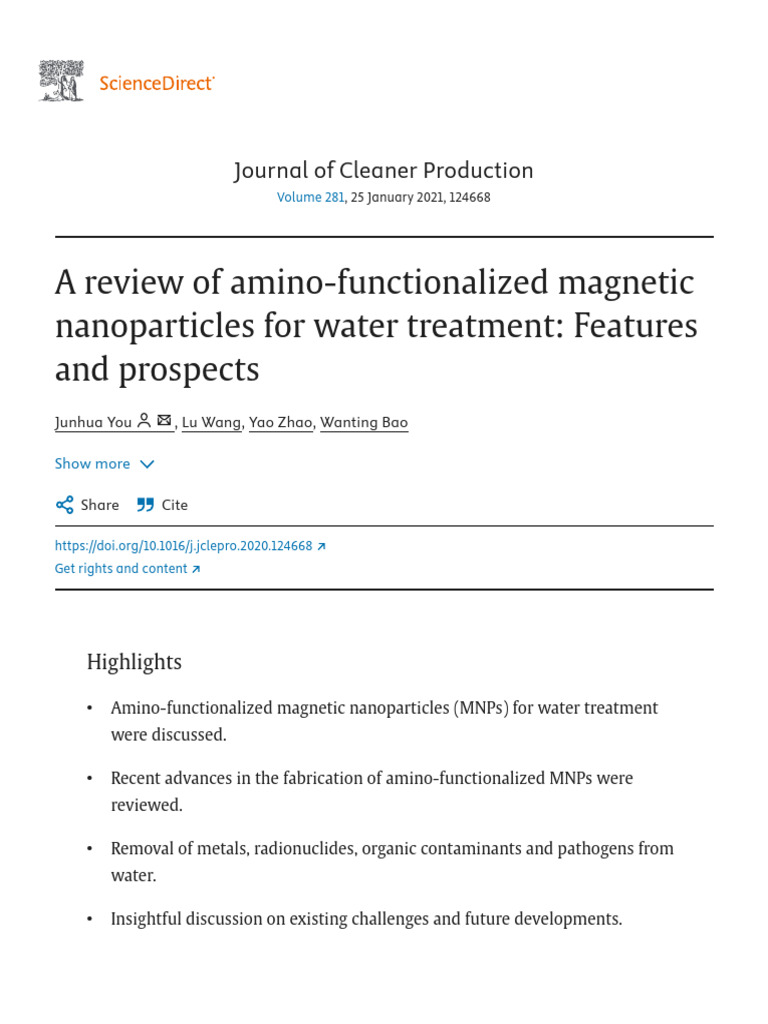 ScienceDirect

Journal of Cleaner Production
Volume 281, 25 January 2021, 124668

A review of amino-functionalized magnetic nanoparticles for water treatment: Features and prospects

Junhua You, Lu Wang, Yao Zhao, Wanting Bao

Show more

Share Cite

https://doi.org/10.1016/j.jclepro.2020.124668
Get rights and content

Highlights

• Amino-functionalized magnetic nanoparticles (MNPs) for water treatment were discussed.

• Recent advances in the fabrication of amino-functionalized MNPs were reviewed.

• Removal of metals, radionuclides, organic contaminants and pathogens from water.

• Insightful discussion on existing challenges and future developments.